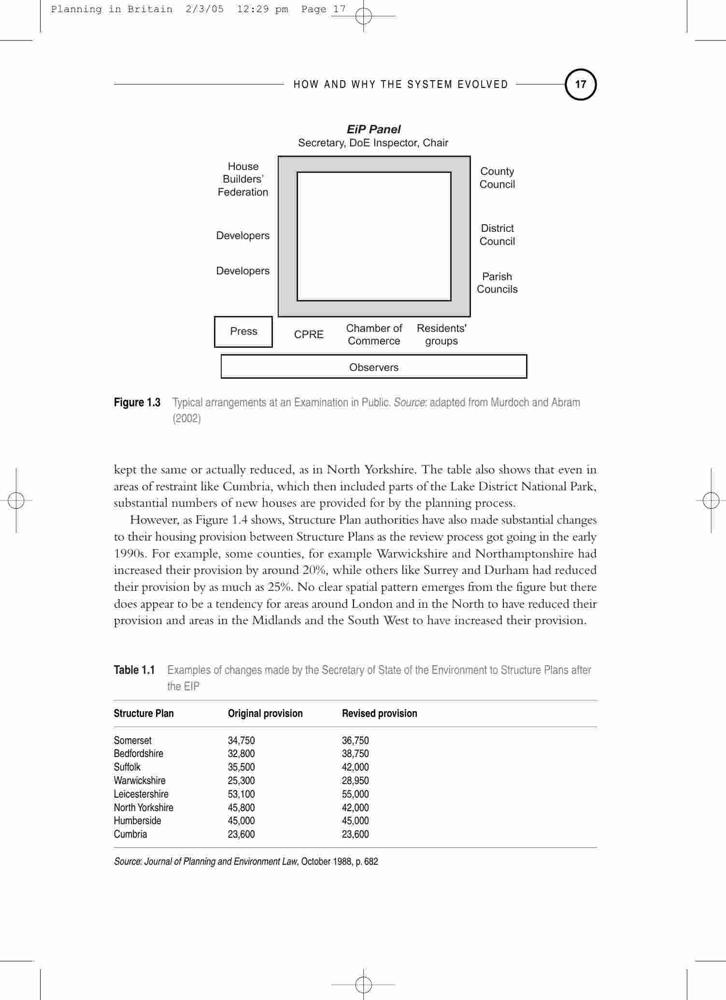 Planning in Britain 2/3/05 12:29 pm Page 17

HOW AND WHY THE SYSTEM EVOLVED 17

EiP Panel
Secretary, DoE Inspector, Chair

House Builders' Federation

Developers

Developers

County Council

District Council

Parish Councils

Press

CPRE

Chamber of Commerce

Residents' groups

Observers

Figure 1.3 Typical arrangements at an Examination in Public. Source: adapted from Murdoch and Abram (2002)

kept the same or actually reduced, as in North Yorkshire. The table also shows that even in areas of restraint like Cumbria, which then included parts of the Lake District National Park, substantial numbers of new houses are provided for by the planning process.

However, as Figure 1.4 shows, Structure Plan authorities have also made substantial changes to their housing provision between Structure Plans as the review process got going in the early 1990s. For example, some counties, for example Warwickshire and Northamptonshire had increased their provision by around 20%, while others like Surrey and Durham had reduced their provision by as much as 25%. No clear spatial pattern emerges from the figure but there does appear to be a tendency for areas around London and in the North to have reduced their provision and areas in the Midlands and the South West to have increased their provision.

Table 1.1 Examples of changes made by the Secretary of State of the Environment to Structure Plans after the EIP

| Structure Plan | Original provision | Revised provision |
|---|---|---|
| Somerset | 34,750 | 36,750 |
| Bedfordshire | 32,800 | 38,750 |
| Suffolk | 35,500 | 42,000 |
| Warwickshire | 25,300 | 28,950 |
| Leicestershire | 53,100 | 55,000 |
| North Yorkshire | 45,800 | 42,000 |
| Humberside | 45,000 | 45,000 |
| Cumbria | 23,600 | 23,600 |

Source: Journal of Planning and Environment Law, October 1988, p. 682